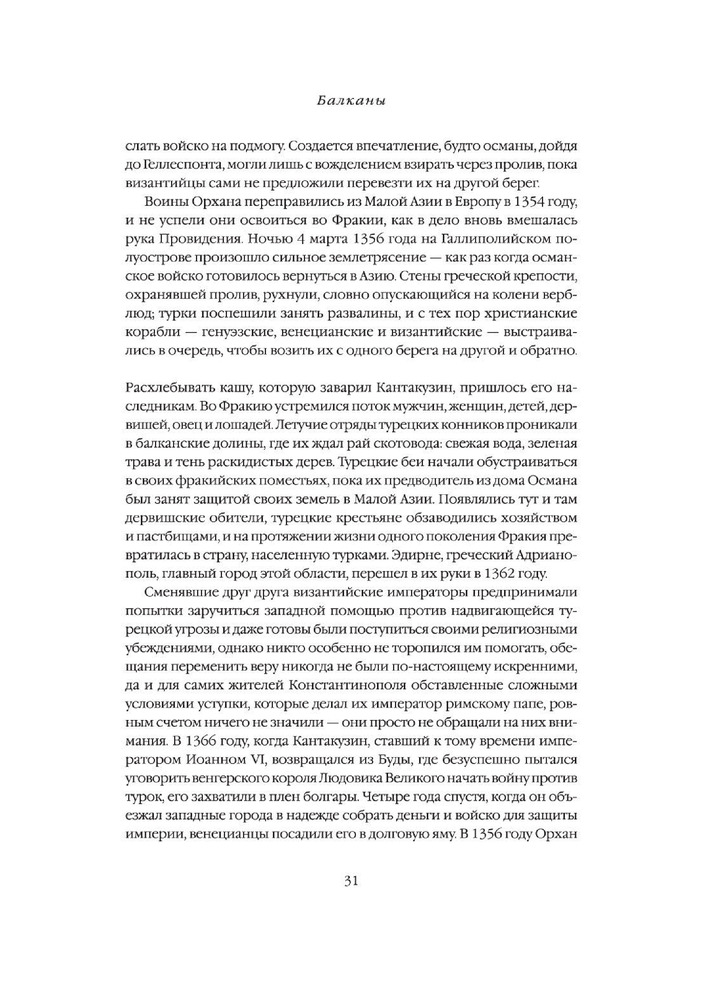 Балканы

слать войско на подмогу. Создается впечатление, будто османы, дойдя до Геллеспонта, могли лишь с вожделением взирать через пролив, пока византийцы сами не предложили перевезти их на другой берег.

Воины Орхана переправились из Малой Азии в Европу в 1354 году, и не успели они освоиться во Фракии, как в дело вновь вмешалась рука Провидения. Ночью 4 марта 1356 года на Галлиполийском полуострове произошло сильное землетрясение — как раз когда османское войско готовилось вернуться в Азию. Стены греческой крепости, охранявшей пролив, рухнули, словно опускающийся на колени верблюд; турки поспешили занять развалины, и с тех пор христианские корабли — генуэзские, венецианские и византийские — выстраивались в очередь, чтобы возить их с одного берега на другой и обратно.

Расхлебывать кашу, которую заварил Кантакузин, пришлось его наследникам. Во Фракию устремился поток мужчин, женщин, детей, дервишей, овец и лошадей. Летучие отряды турецких конников проникали в балканские долины, где их ждал рай скотовода: свежая вода, зеленая трава и тень раскидистых дерев. Турецкие беи начали обустраиваться в своих фракийских поместьях, пока их предводитель из дома Османа был занят защитой своих земель в Малой Азии. Появлялись тут и там дервишские обители, турецкие крестьяне обзаводились хозяйством и пастбищами, и на протяжении жизни одного поколения Фракия превратилась в страну, населенную турками. Эдирне, греческий Адрианополь, главный город этой области, перешел в их руки в 1362 году.

Сменявшие друг друга византийские императоры предпринимали попытки заручиться западной помощью против надвигающейся турецкой угрозы и даже готовы были поступиться своими религиозными убеждениями, однако никто особенно не торопился им помогать, обещания переменить веру никогда не были по-настоящему искренними, да и для самих жителей Константинополя обставленные сложными условиями уступки, которые делал их император римскому папе, ровным счетом ничего не значили — они просто не обращали на них внимания. В 1366 году, когда Кантакузин, ставший к тому времени императором Иоанном VI, возвращался из Буды, где безуспешно пытался уговорить венгерского короля Людовика Великого начать войну против турок, его захватили в плен болгары. Четыре года спустя, когда он объезжал западные города в надежде собрать деньги и войско для защиты империи, венецианцы посадили его в долговую яму. В 1356 году Орхан

31